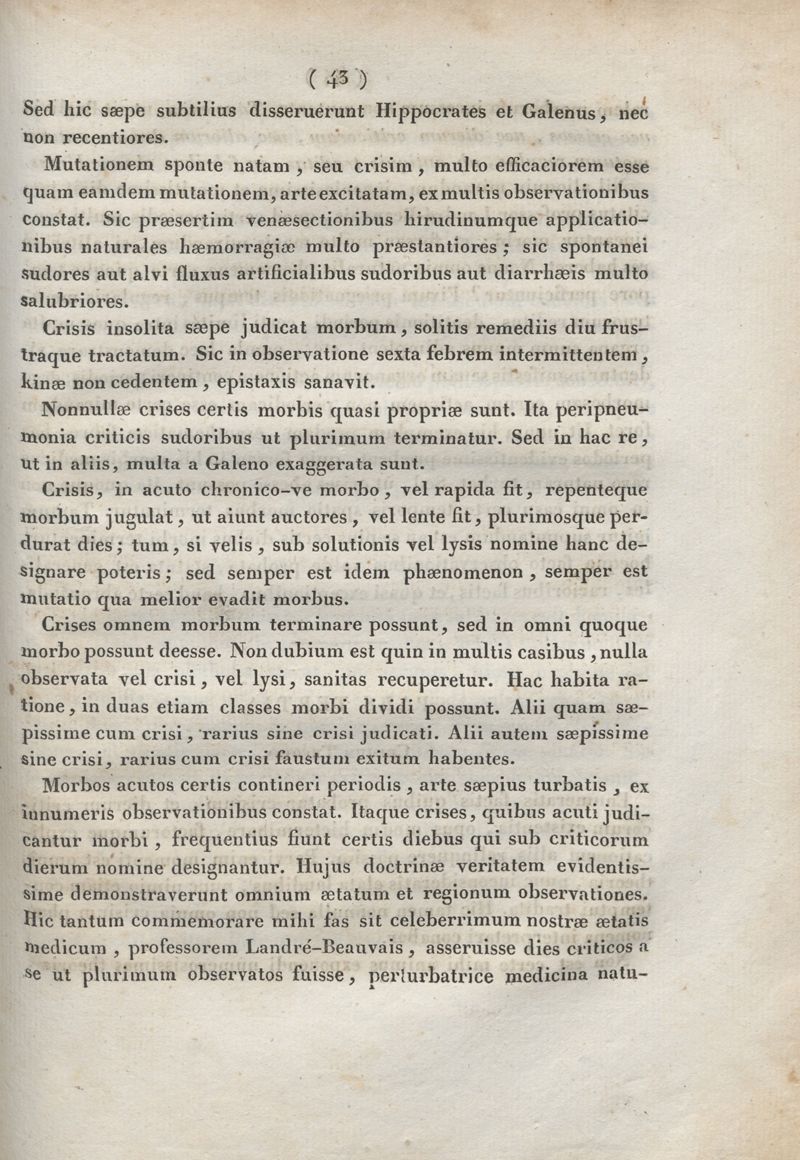 ( 43 )

Sed hic sæpe subtilius disseruerunt Hippocrates et Galenus, nec non recentiores.

Mutationem sponte natam, seu crisim, multo efficaciorem esse quam eamdem mutationem, arte excitatam, ex multis observationibus constat. Sic præsertim venæsectionibus hirudinumque applicationibus naturales hæmorragiæ multo præstantiores; sic spontanei sudores aut alvi fluxus artificialibus sudoribus aut diarrhæis multo salubriores.

Crisis insolita sæpe judicat morbum, solitis remediis diu frustraque tractatum. Sic in observatione sexta febrem intermittentem, kinæ non cedentem, epistaxis sanavit.

Nonnullæ crises certis morbis quasi propriæ sunt. Ita peripneumonia criticis sudoribus ut plurimum terminatur. Sed in hac re, ut in aliis, multa a Galeno exaggerata sunt.

Crisis, in acuto chronico-ve morbo, vel rapida fit, repenteque morbum jugulat, ut aiunt auctores, vel lente fit, plurimosque perdurat dies; tum, si velis, sub solutionis vel lysis nomine hanc designare poteris; sed semper est idem phænomenon, semper est mutatio qua melior evadit morbus.

Crises omnem morbum terminare possunt, sed in omni quoque morbo possunt deesse. Non dubium est quin in multis casibus, nulla observata vel crisi, vel lysi, sanitas recuperetur. Hac habita ratione, in duas etiam classes morbi dividi possunt. Alii quam sæpissime cum crisi, rarius sine crisi judicati. Alii autem sæpissime sine crisi, rarius cum crisi faustum exitum habentes.

Morbos acutos certis contineri periodis, arte sæpius turbatis, ex innumeris observationibus constat. Itaque crises, quibus acuti judicantur morbi, frequentius fiunt certis diebus qui sub criticorum dierum nomine designantur. Hujus doctrinæ veritatem evidentissime demonstraverunt omnium ætatum et regionum observationes. Hic tantum commemorare mihi fas sit celeberrimum nostræ ætatis medicum, professorem Landré-Beauvais, asseruisse dies criticos a se ut plurimum observatos fuisse, perturbatrice medicina natu-